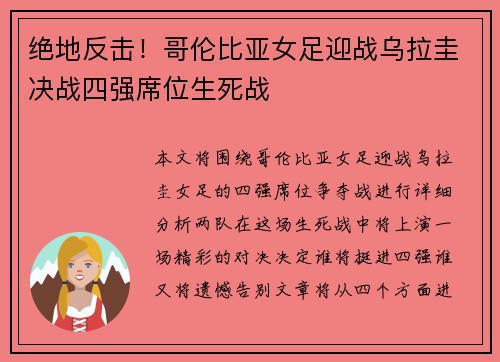 绝地反击！哥伦比亚女足迎战乌拉圭决战四强席位生死战

本文将围绕哥伦比亚女足迎战乌拉圭女足的四强席位争夺战进行详细分析两队在这场生死战中将上演一场精彩的对决决定谁将挺进四强谁又将遗憾告别文章将从四个方面进